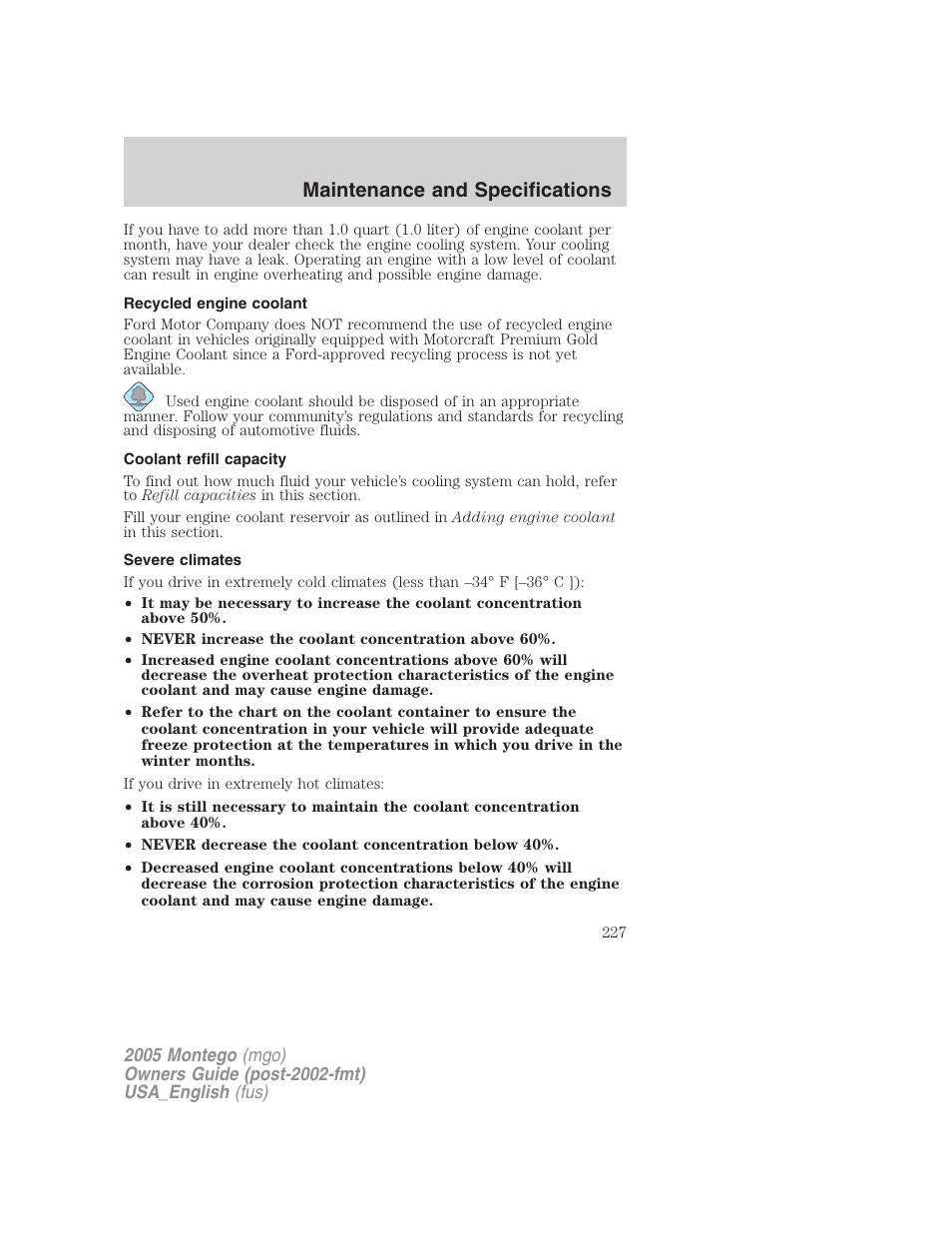 Maintenance and Specifications

If you have to add more than 1.0 quart (1.0 liter) of engine coolant per month, have your dealer check the engine cooling system. Your cooling system may have a leak. Operating an engine with a low level of coolant can result in engine overheating and possible engine damage.

Recycled engine coolant

Ford Motor Company does NOT recommend the use of recycled engine coolant in vehicles originally equipped with Motorcraft Premium Gold Engine Coolant since a Ford-approved recycling process is not yet available.

Used engine coolant should be disposed of in an appropriate manner. Follow your community's regulations and standards for recycling and disposing of automotive fluids.

Coolant refill capacity

To find out how much fluid your vehicle's cooling system can hold, refer to Refill capacities in this section.

Fill your engine coolant reservoir as outlined in Adding engine coolant in this section.

Severe climates

If you drive in extremely cold climates (less than –34° F [–36° C ]):

• It may be necessary to increase the coolant concentration above 50%.
• NEVER increase the coolant concentration above 60%.
• Increased engine coolant concentrations above 60% will decrease the overheat protection characteristics of the engine coolant and may cause engine damage.
• Refer to the chart on the coolant container to ensure the coolant concentration in your vehicle will provide adequate freeze protection at the temperatures in which you drive in the winter months.

If you drive in extremely hot climates:

• It is still necessary to maintain the coolant concentration above 40%.
• NEVER decrease the coolant concentration below 40%.
• Decreased engine coolant concentrations below 40% will decrease the corrosion protection characteristics of the engine coolant and may cause engine damage.

227

2005 Montego (mgo)
Owners Guide (post-2002-fmt)
USA_English (fus)